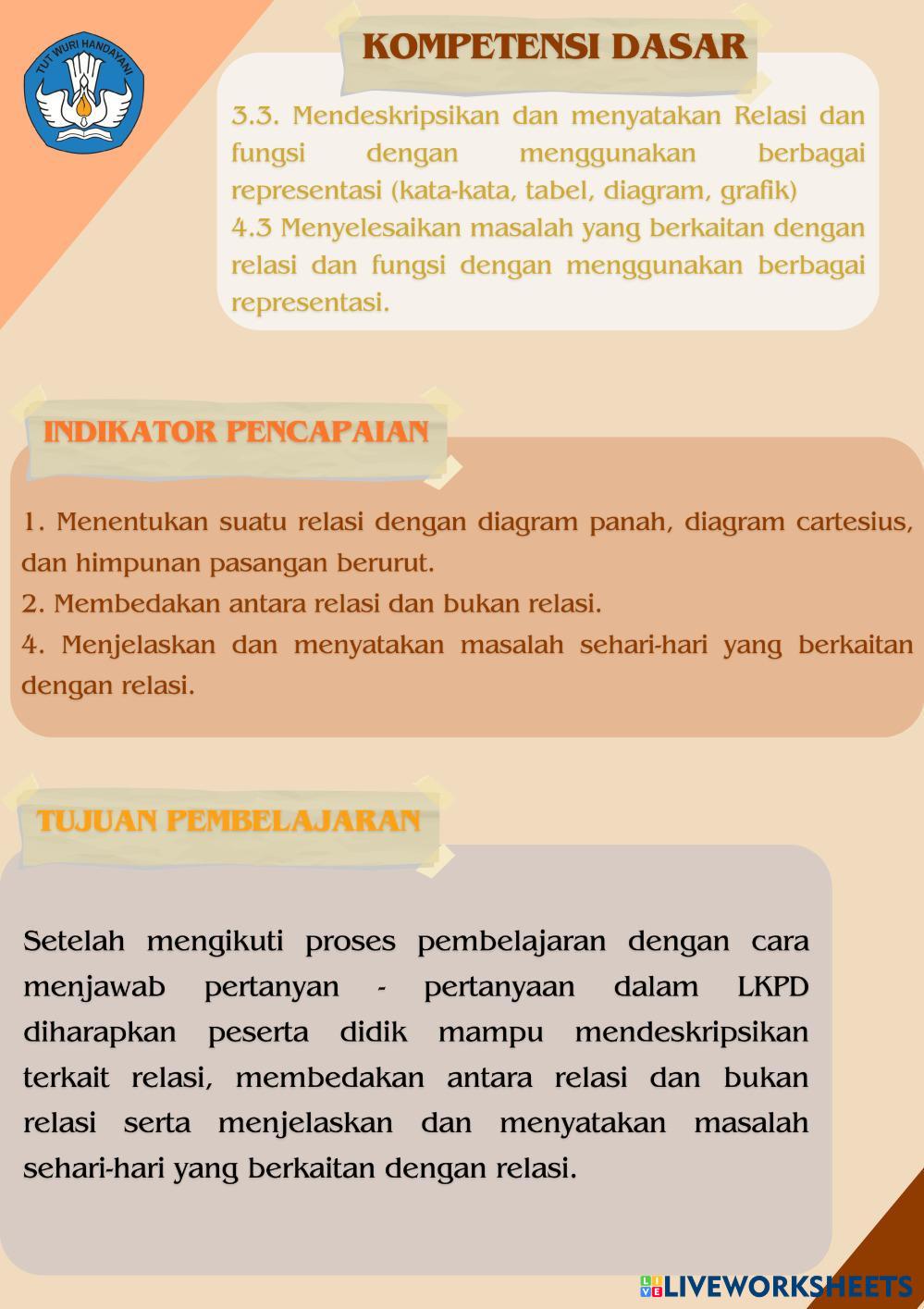 TUT WURI HANDAYANI

KOMPETENSI DASAR

3.3. Mendeskripsikan dan menyatakan Relasi dan fungsi dengan menggunakan berbagai representasi (kata-kata, tabel, diagram, grafik)
4.3 Menyelesaikan masalah yang berkaitan dengan relasi dan fungsi dengan menggunakan berbagai representasi.

INDIKATOR PENCAPAIAN

1. Menentukan suatu relasi dengan diagram panah, diagram cartesius, dan himpunan pasangan berurut.
2. Membedakan antara relasi dan bukan relasi.
4. Menjelaskan dan menyatakan masalah sehari-hari yang berkaitan dengan relasi.

TUJUAN PEMBELAJARAN

Setelah mengikuti proses pembelajaran dengan cara menjawab pertanyan - pertanyaan dalam LKPD diharapkan peserta didik mampu mendeskripsikan terkait relasi, membedakan antara relasi dan bukan relasi serta menjelaskan dan menyatakan masalah sehari-hari yang berkaitan dengan relasi.

LIVEWORKSHEETS